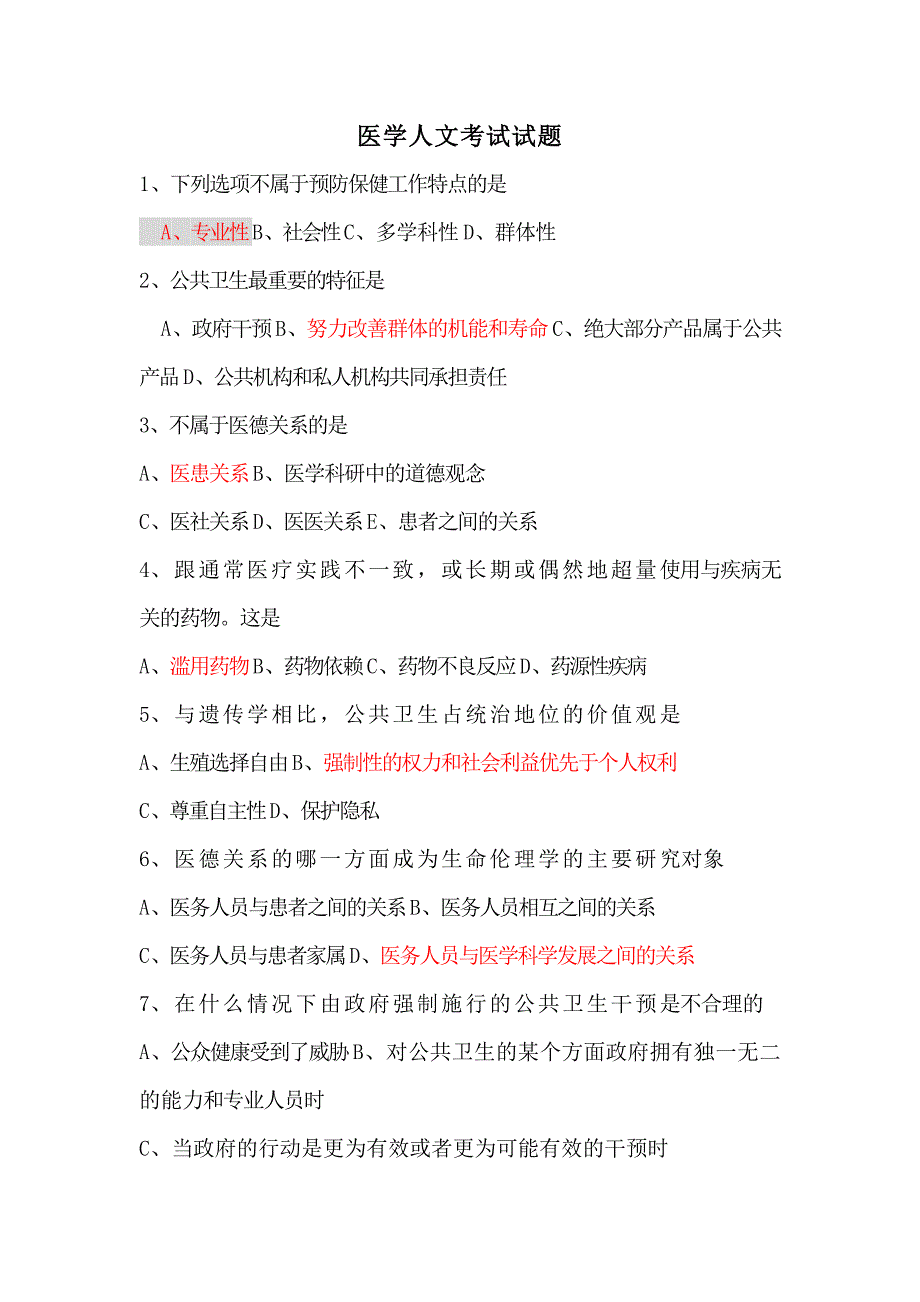 医学人文考试试题

1、下列选项不属于预防保健工作特点的是

A、专业性B、社会性C、多学科性D、群体性

2、公共卫生最重要的特征是

A、政府干预B、努力改善群体的机能和寿命C、绝大部分产品属于公共产品D、公共机构和私人机构共同承担责任

3、不属于医德关系的是

A、医患关系B、医学科研中的道德观念

C、医社关系D、医医关系E、患者之间的关系

4、跟通常医疗实践不一致，或长期或偶然地超量使用与疾病无关的药物。这是

A、滥用药物B、药物依赖C、药物不良反应D、药源性疾病

5、与遗传学相比，公共卫生占统治地位的价值观是

A、生殖选择自由B、强制性的权力和社会利益优先于个人权利

C、尊重自主性D、保护隐私

6、医德关系的哪一方面成为生命伦理学的主要研究对象

A、医务人员与患者之间的关系B、医务人员相互之间的关系

C、医务人员与患者家属D、医务人员与医学科学发展之间的关系

7、在什么情况下由政府强制施行的公共卫生干预是不合理的

A、公众健康受到了威胁B、对公共卫生的某个方面政府拥有独一无二的能力和专业人员时

C、当政府的行动是更为有效或者更为可能有效的干预时